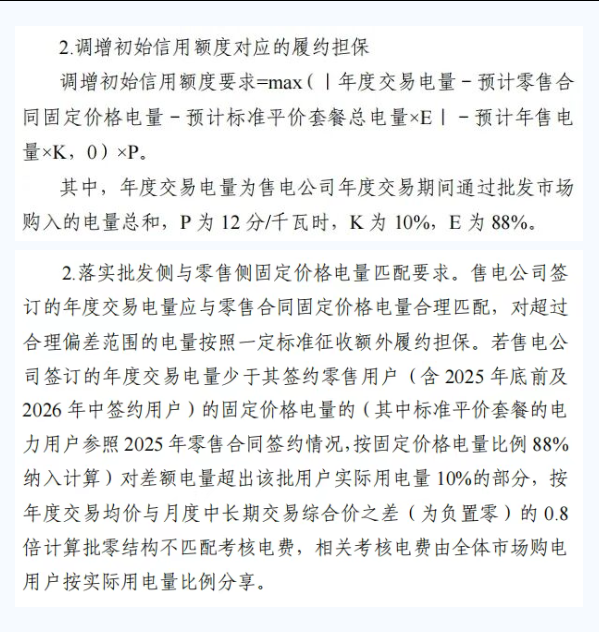 2.调增初始信用额度对应的履约担保

调增初始信用额度要求=max（｜年度交易电量－预计零售合同固定价格电量－预计标准平价套餐总电量×E｜－预计年售电量×K，0）×P。

其中，年度交易电量为售电公司年度交易期间通过批发市场购入的电量总和，P 为 12 分/千瓦时，K 为 10%，E 为 88%。

2.落实批发侧与零售侧固定价格电量匹配要求。售电公司签订的年度交易电量应与零售合同固定价格电量合理匹配，对超过合理偏差范围的电量按照一定标准征收额外履约担保。若售电公司签订的年度交易电量少于其签约零售用户（含 2025 年底前及 2026 年中签约用户）的固定价格电量的（其中标准平价套餐的电力用户参照 2025 年零售合同签约情况，按固定价格电量比例 88%纳入计算）对差额电量超出该批用户实际用电量 10%的部分，按年度交易均价与月度中长期交易综合价之差（为负置零）的 0.8 倍计算批零结构不匹配考核电费，相关考核电费由全体市场购电用户按实际用电量比例分享。